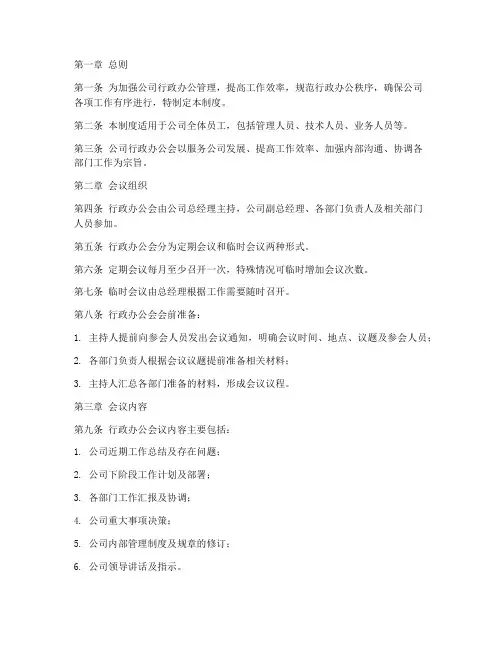 第一章 总则

第一条 为加强公司行政办公管理，提高工作效率，规范行政办公秩序，确保公司各项工作有序进行，特制定本制度。

第二条 本制度适用于公司全体员工，包括管理人员、技术人员、业务人员等。

第三条 公司行政办公会以服务公司发展、提高工作效率、加强内部沟通、协调各部门工作为宗旨。

第二章 会议组织

第四条 行政办公会由公司总经理主持，公司副总经理、各部门负责人及相关部门人员参加。

第五条 行政办公会分为定期会议和临时会议两种形式。

第六条 定期会议每月至少召开一次，特殊情况可临时增加会议次数。

第七条 临时会议由总经理根据工作需要随时召开。

第八条 行政办公会会前准备：

1. 主持人提前向参会人员发出会议通知，明确会议时间、地点、议题及参会人员；

2. 各部门负责人根据会议议题提前准备相关材料；

3. 主持人汇总各部门准备的材料，形成会议议程。

第三章 会议内容

第九条 行政办公会议内容主要包括：

1. 公司近期工作总结及存在问题；

2. 公司下阶段工作计划及部署；

3. 各部门工作汇报及协调；

4. 公司重大事项决策；

5. 公司内部管理制度及规章的修订；

6. 公司领导讲话及指示。